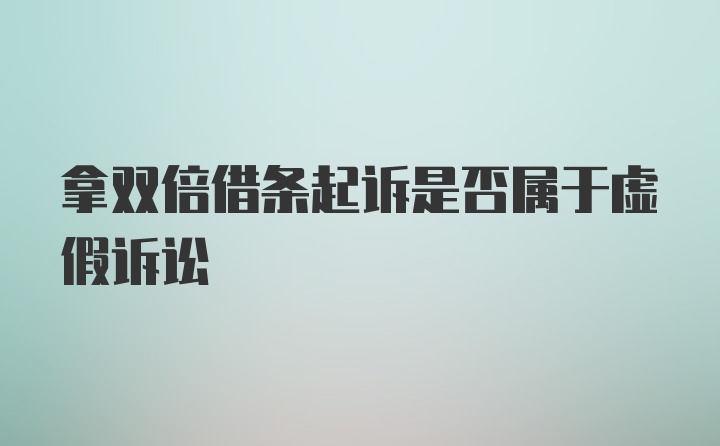 拿双倍借条起诉是否属于虚假诉讼